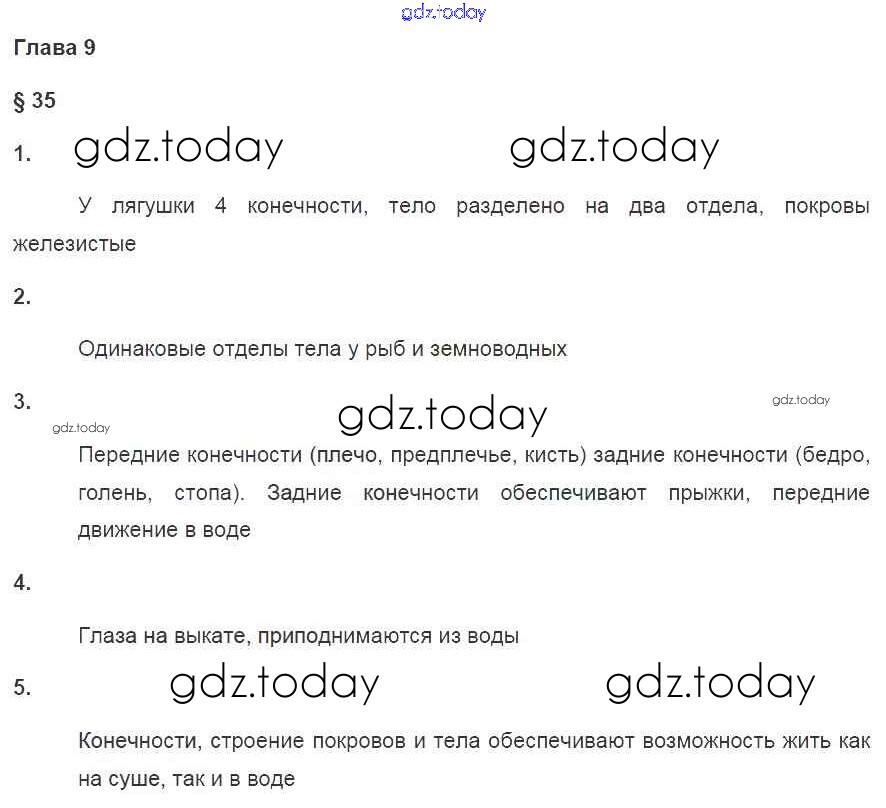 Глава 9

§ 35

1.

У лягушки 4 конечности, тело разделено на два отдела, покровы железистые

2.

Одинаковые отделы тела у рыб и земноводных

3.

Передние конечности (плечо, предплечье, кисть) задние конечности (бедро, голень, стопа). Задние конечности обеспечивают прыжки, передние движение в воде

4.

Глаза на выкате, приподнимаются из воды

5.

Конечности, строение покровов и тела обеспечивают возможность жить как на суше, так и в воде

gdz.today